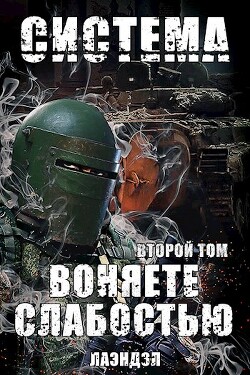 СИСТЕМА

ВТОРОЙ ТОМ

ВОНЯЕТЕ СЛАБОСТЬЮ

ЛАЭНДЭЛ